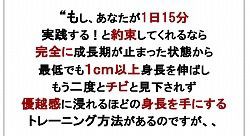 “もし、あなたが1日15分
実践する！と約束してくれるなら
完全に成長期が止まった状態から
最低でも1cm以上身長を伸ばし
もう二度とチビと見下されず
優越感に浸れるほどの身長を手にする
トレーニング方法があるのですが、、